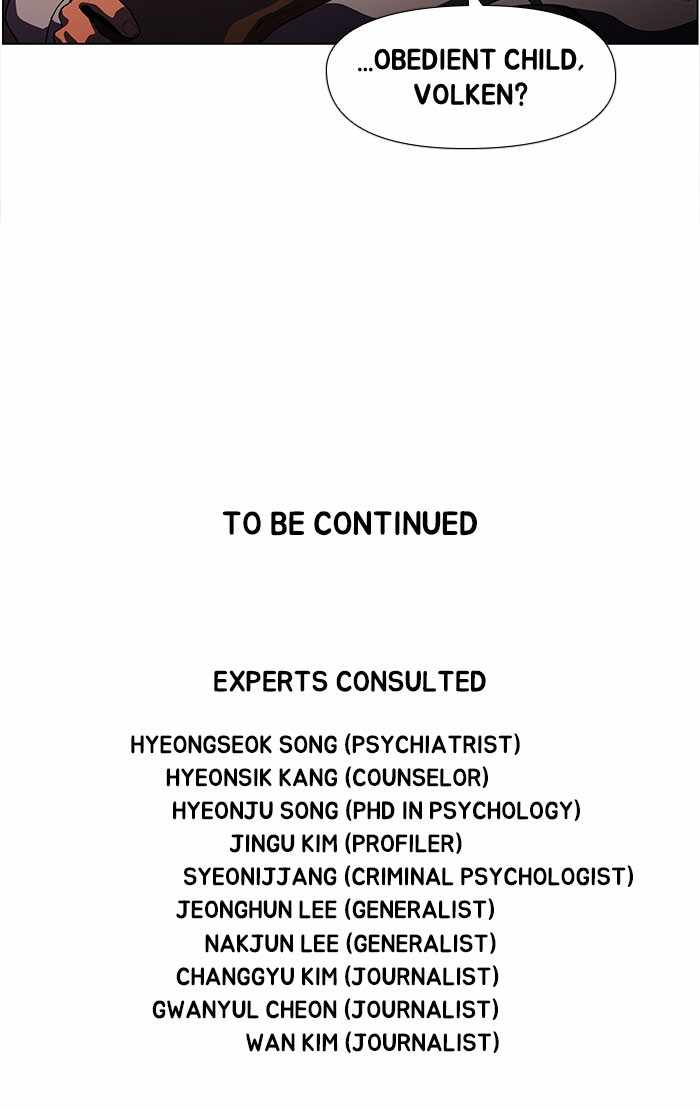 ...OBEDIENT CHILD, VOLKEN?

TO BE CONTINUED

EXPERTS CONSULTED

HYEONGSEOK SONG (PSYCHIATRIST)
HYEONSIK KANG (COUNSELOR)
HYEONJU SONG (PHD IN PSYCHOLOGY)
JINGU KIM (PROFILER)
SYEONIJJANG (CRIMINAL PSYCHOLOGIST)
JEONGHUN LEE (GENERALIST)
NAKJUN LEE (GENERALIST)
CHANGGYU KIM (JOURNALIST)
GWANYUL CHEON (JOURNALIST)
WAN KIM (JOURNALIST)